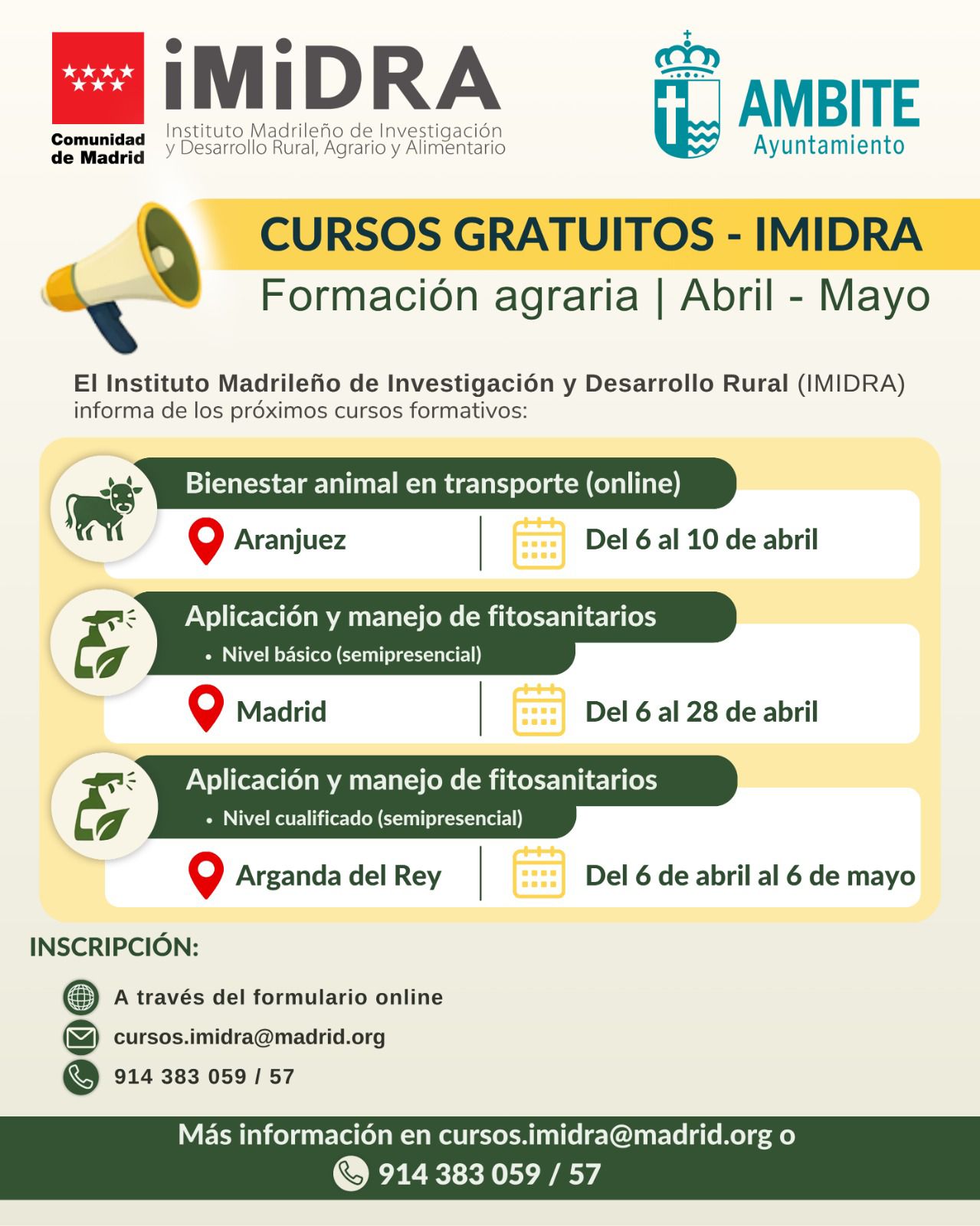 Comunidad de Madrid

iMiDRA
Instituto Madrileño de Investigación y Desarrollo Rural, Agrario y Alimentario

AMBITE
Ayuntamiento

CURSOS GRATUITOS - IMIDRA
Formación agraria | Abril - Mayo

El Instituto Madrileño de Investigación y Desarrollo Rural (IMIDRA) informa de los próximos cursos formativos:

Bienestar animal en transporte (online)
Aranjuez
Del 6 al 10 de abril

Aplicación y manejo de fitosanitarios
• Nivel básico (semipresencial)
Madrid
Del 6 al 28 de abril

Aplicación y manejo de fitosanitarios
• Nivel cualificado (semipresencial)
Arganda del Rey
Del 6 de abril al 6 de mayo

INSCRIPCIÓN:

A través del formulario online
cursos.imidra@madrid.org
914 383 059 / 57

Más información en cursos.imidra@madrid.org o
914 383 059 / 57